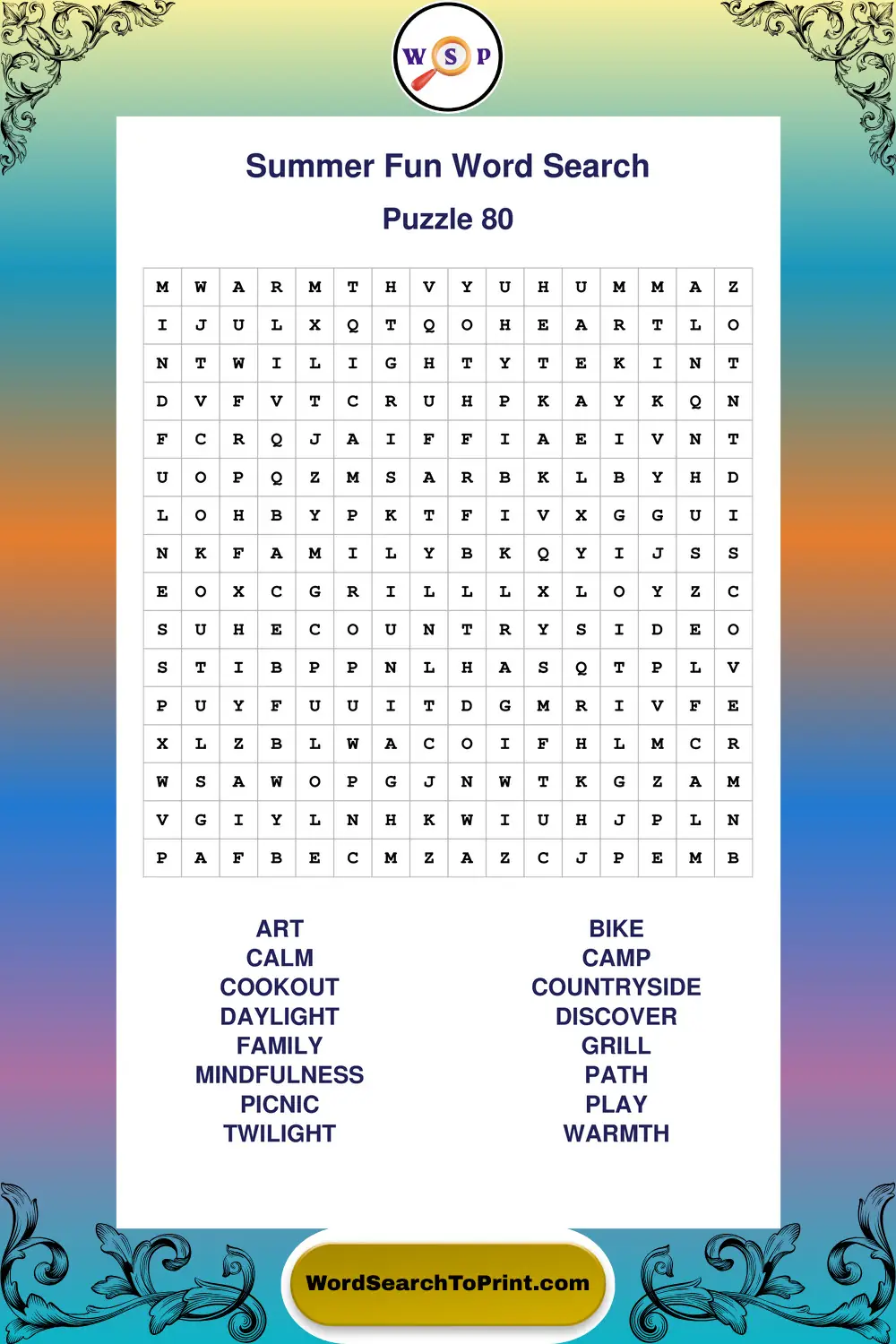 W S P

Summer Fun Word Search

Puzzle 80

| M | W | A | R | M | T | H | V | Y | U | H | U | M | M | A | Z |
|---|---|---|---|---|---|---|---|---|---|---|---|---|---|---|---|
| I | J | U | L | X | Q | T | Q | O | H | E | A | R | T | L | O |
| N | T | W | I | L | I | G | H | T | Y | T | E | K | I | N | T |
| D | V | F | V | T | C | R | U | H | P | K | A | Y | K | Q | N |
| F | C | R | Q | J | A | I | F | F | I | A | E | I | V | N | T |
| U | O | P | Q | Z | M | S | A | R | B | K | L | B | Y | H | D |
| L | O | H | B | Y | P | K | T | F | I | V | X | G | G | U | I |
| N | K | F | A | M | I | L | Y | B | K | Q | Y | I | J | S | S |
| E | O | X | C | G | R | I | L | L | L | X | L | O | Y | Z | C |
| S | U | H | E | C | O | U | N | T | R | Y | S | I | D | E | O |
| S | T | I | B | P | P | N | L | H | A | S | Q | T | P | L | V |
| P | U | Y | F | U | U | I | T | D | G | M | R | I | V | F | E |
| X | L | Z | B | L | W | A | C | O | I | F | H | L | M | C | R |
| W | S | A | W | O | P | G | J | N | W | T | K | G | Z | A | M |
| V | G | I | Y | L | N | H | K | W | I | U | H | J | P | L | N |
| P | A | F | B | E | C | M | Z | A | Z | C | J | P | E | M | B |

ART
CALM
COOKOUT
DAYLIGHT
FAMILY
MINDFULNESS
PICNIC
TWILIGHT

BIKE
CAMP
COUNTRYSIDE
DISCOVER
GRILL
PATH
PLAY
WARMTH

WordSearchToPrint.com